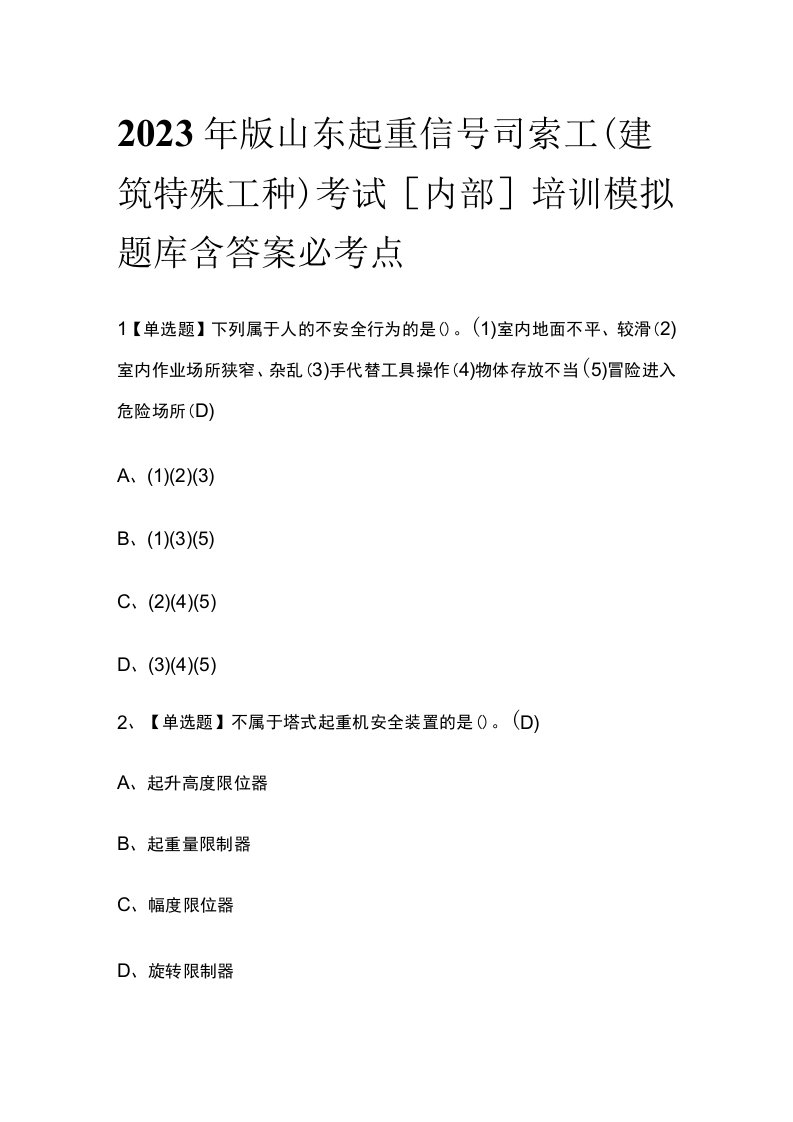 2023年版山东起重信号司索工(建筑特殊工种)考试［内部］培训模拟题库含答案必考点

1【单选题】下列属于人的不安全行为的是()。(1)室内地面不平、较滑(2)室内作业场所狭窄、杂乱(3)手代替工具操作(4)物体存放不当(5)冒险进入危险场所(D)

A、(1)(2)(3)

B、(1)(3)(5)

C、(2)(4)(5)

D、(3)(4)(5)

2、【单选题】不属于塔式起重机安全装置的是()。(D)

A、起升高度限位器

B、起重量限制器

C、幅度限位器

D、旋转限制器